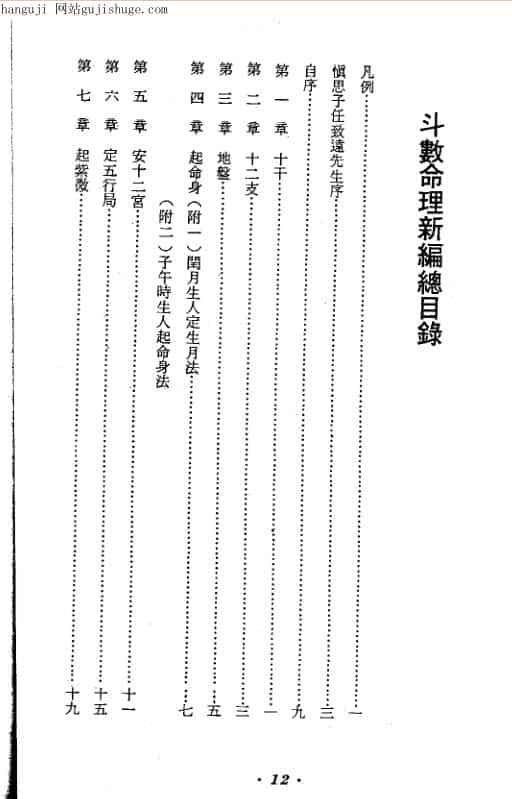 hanguji 网站gujishuge.com

斗數命理新編總目錄

凡例……一

愼思子任致遠先生序……三

自序……九

第一章　十干……一

第二章　十二支……三

第三章　地盤……五

第四章　起命身（附一）閏月生人定生月法……七

（附二）子午時生人起命身法

第五章　安十二宮……十一

第六章　定五行局……十五

第七章　起紫微……十九

· 12 ·